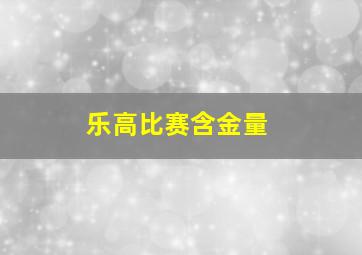 乐高比赛含金量